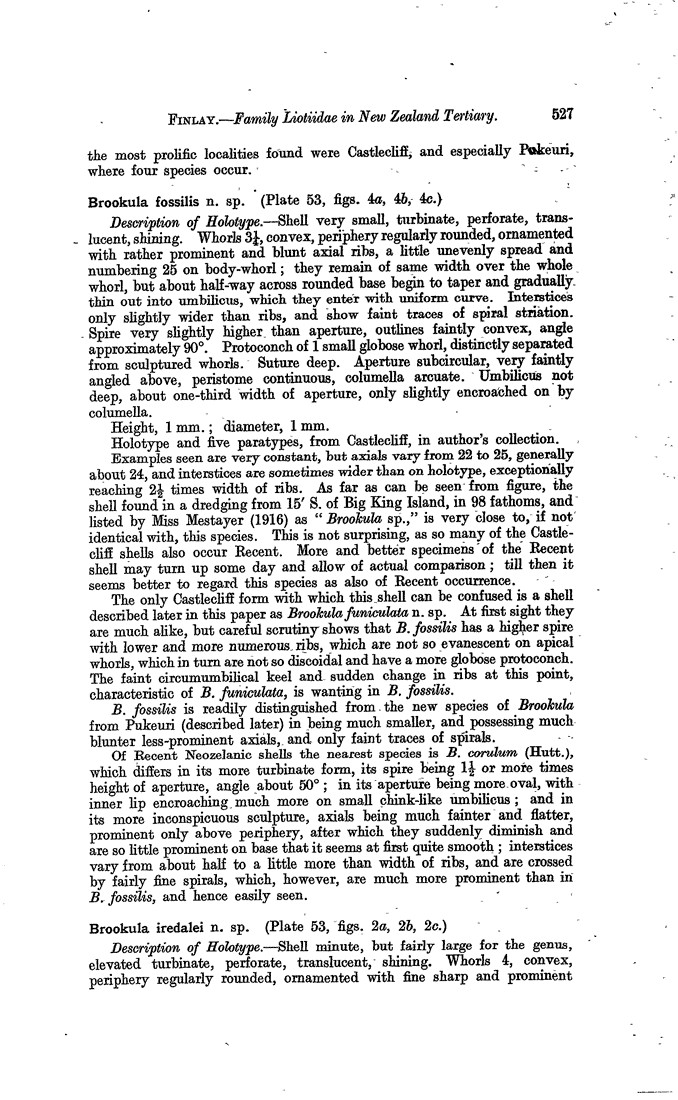 FINLAY.—Family Liotiidae in New Zealand Tertiary. 527

the most prolific localities found were Castlecliff, and especially Pukeuri, where four species occur.

Brookula fossilis n. sp. (Plate 53, figs. 4a, 4b, 4c.)

Description of Holotype.—Shell very small, turbinate, perforate, translucent, shining. Whorls $3\frac{1}{4}$, convex, periphery regularly rounded, ornamented with rather prominent and blunt axial ribs, a little unevenly spread and numbering 25 on body-whorl; they remain of same width over the whole whorl, but about half-way across rounded base begin to taper and gradually thin out into umbilicus, which they enter with uniform curve. Interstices only slightly wider than ribs, and show faint traces of spiral striation. Spire very slightly higher than aperture, outlines faintly convex, angle approximately 90°. Protoconch of 1 small globose whorl, distinctly separated from sculptured whorls. Suture deep. Aperture subcircular, very faintly angled above, peristome continuous, columella arcuate. Umbilicus not deep, about one-third width of aperture, only slightly encroached on by columella.

Height, 1 mm.; diameter, 1 mm.

Holotype and five paratypes, from Castlecliff, in author's collection.

Examples seen are very constant, but axials vary from 22 to 25, generally about 24, and interstices are sometimes wider than on holotype, exceptionally reaching $2\frac{1}{2}$ times width of ribs. As far as can be seen from figure, the shell found in a dredging from 15′ S. of Big King Island, in 98 fathoms, and listed by Miss Mestayer (1916) as "Brookula sp.," is very close to, if not identical with, this species. This is not surprising, as so many of the Castlecliff shells also occur Recent. More and better specimens of the Recent shell may turn up some day and allow of actual comparison; till then it seems better to regard this species as also of Recent occurrence.

The only Castlecliff form with which this shell can be confused is a shell described later in this paper as Brookula funiculata n. sp. At first sight they are much alike, but careful scrutiny shows that B. fossilis has a higher spire with lower and more numerous ribs, which are not so evanescent on apical whorls, which in turn are not so discoidal and have a more globose protoconch. The faint circumumbilical keel and sudden change in ribs at this point, characteristic of B. funiculata, is wanting in B. fossilis.

B. fossilis is readily distinguished from the new species of Brookula from Pukeuri (described later) in being much smaller, and possessing much blunter less-prominent axials, and only faint traces of spirals.

Of Recent Neozelanic shells the nearest species is B. corulum (Hutt.), which differs in its more turbinate form, its spire being $1\frac{1}{2}$ or more times height of aperture, angle about 50°; in its aperture being more oval, with inner lip encroaching much more on small chink-like umbilicus; and in its more inconspicuous sculpture, axials being much fainter and flatter, prominent only above periphery, after which they suddenly diminish and are so little prominent on base that it seems at first quite smooth; interstices vary from about half to a little more than width of ribs, and are crossed by fairly fine spirals, which, however, are much more prominent than in B. fossilis, and hence easily seen.

Brookula iredalei n. sp. (Plate 53, figs. 2a, 2b, 2c.)

Description of Holotype.—Shell minute, but fairly large for the genus, elevated turbinate, perforate, translucent, shining. Whorls 4, convex, periphery regularly rounded, ornamented with fine sharp and prominent